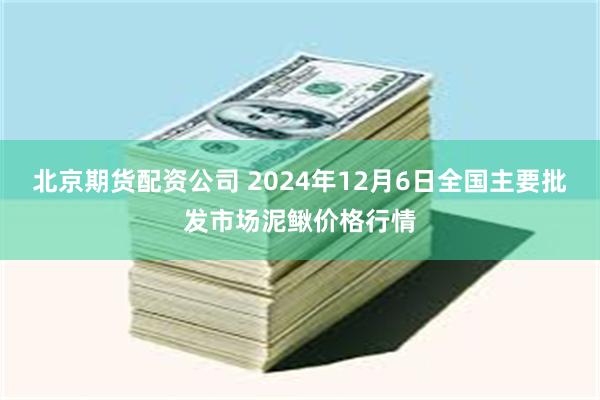 北京期货配资公司 2024年12月6日全国主要批发市场泥鳅价格行情